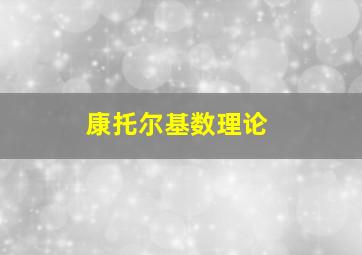 康托尔基数理论